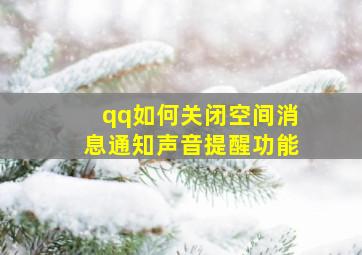 qq如何关闭空间消息通知声音提醒功能